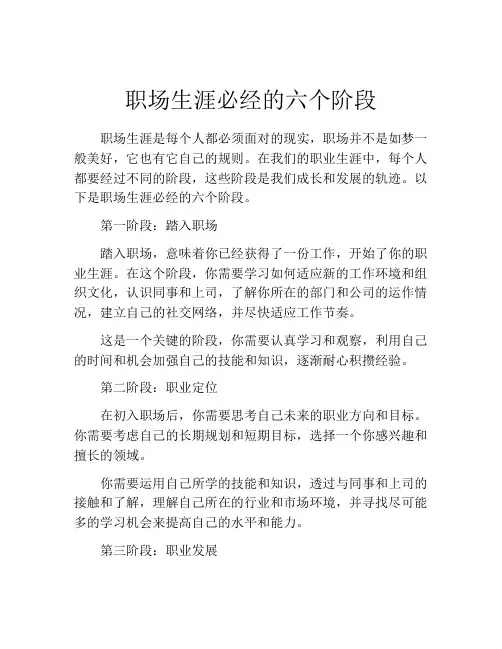 职场生涯必经的六个阶段

职场生涯是每个人都必须面对的现实，职场并不是如梦一般美好，它也有它自己的规则。在我们的职业生涯中，每个人都要经过不同的阶段，这些阶段是我们成长和发展的轨迹。以下是职场生涯必经的六个阶段。

第一阶段：踏入职场

踏入职场，意味着你已经获得了一份工作，开始了你的职业生涯。在这个阶段，你需要学习如何适应新的工作环境和组织文化，认识同事和上司，了解你所在的部门和公司的运作情况，建立自己的社交网络，并尽快适应工作节奏。

这是一个关键的阶段，你需要认真学习和观察，利用自己的时间和机会加强自己的技能和知识，逐渐耐心积攒经验。

第二阶段：职业定位

在初入职场后，你需要思考自己未来的职业方向和目标。你需要考虑自己的长期规划和短期目标，选择一个你感兴趣和擅长的领域。

你需要运用自己所学的技能和知识，透过与同事和上司的接触和了解，理解自己所在的行业和市场环境，并寻找尽可能多的学习机会来提高自己的水平和能力。

第三阶段：职业发展